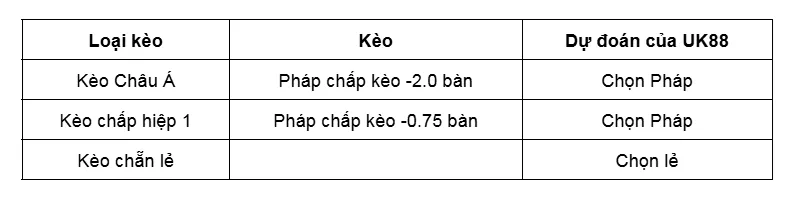 | Loại kèo | Kèo | Dự đoán của UK88 |
|---|---|---|
| Kèo Châu Á | Pháp chấp kèo -2.0 bàn | Chọn Pháp |
| Kèo chấp hiệp 1 | Pháp chấp kèo -0.75 bàn | Chọn Pháp |
| Kèo chẵn lẻ | | Chọn lẻ |